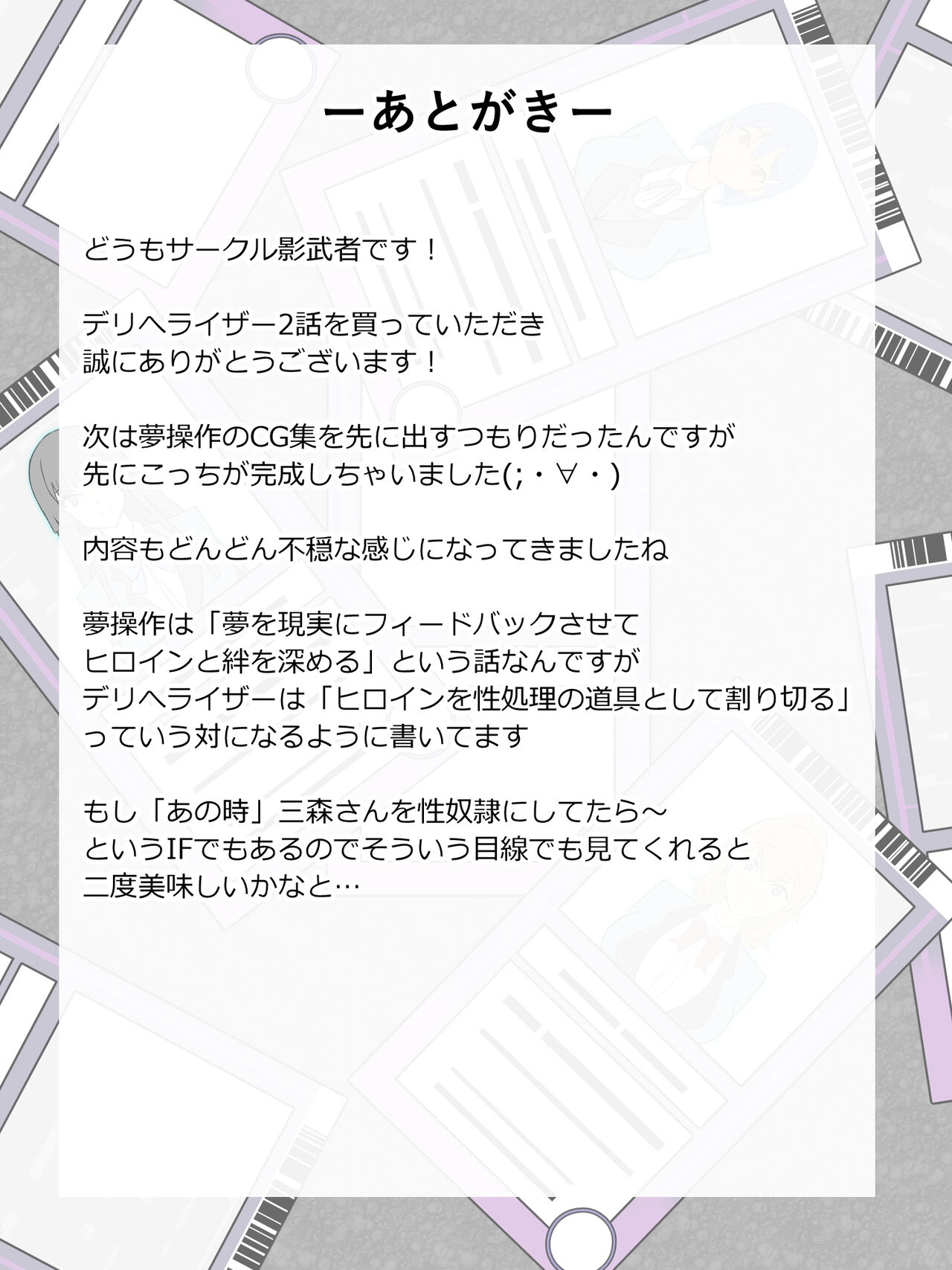 ーあとがきー

どうもサークル影武者です！

デリヘライザー2話を買っていただき
誠にありがとうございます！

次は夢操作のCG集を先に出すつもりだったんですが
先にこっちが完成しちゃいました(;・∀・)

内容もどんどん不穏な感じになってきましたね

夢操作は「夢を現実にフィードバックさせて
ヒロインと絆を深める」という話なんですが
デリヘライザーは「ヒロインを性処理の道具として割り切る」
っていう対になるように書いてます

もし「あの時」三森さんを性奴隷にしてたら～
というIFでもあるのでそういう目線でも見てくれると
二度美味しいかなと…